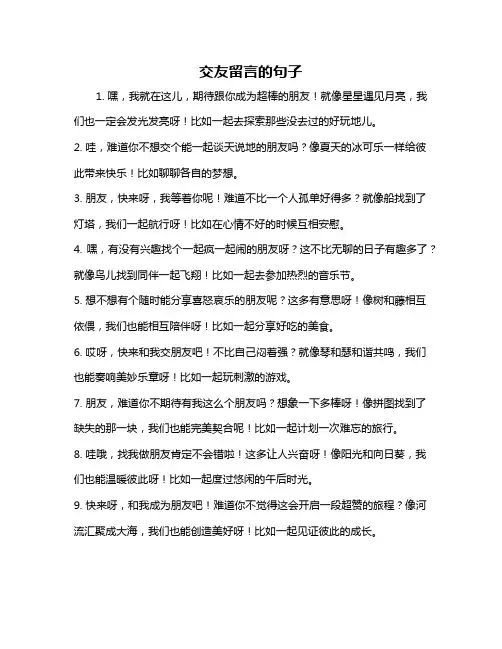 交友留言的句子

1. 嘿，我就在这儿，期待跟你成为超棒的朋友！就像星星遇见月亮，我们也一定会发光发亮呀！比如一起去探索那些没去过的好玩地儿。

2. 哇，难道你不想交个能一起谈天说地的朋友吗？像夏天的冰可乐一样给彼此带来快乐！比如聊聊各自的梦想。

3. 朋友，快来呀，我等着你呢！难道不比一个人孤单好得多？就像船找到了灯塔，我们一起航行呀！比如在心情不好的时候互相安慰。

4. 嘿，有没有兴趣找个一起疯一起闹的朋友呀？这不比无聊的日子有趣多了？就像鸟儿找到同伴一起飞翔！比如一起去参加热烈的音乐节。

5. 想不想有个随时能分享喜怒哀乐的朋友呢？这多有意思呀！像树和藤相互依偎，我们也能相互陪伴呀！比如一起分享好吃的美食。

6. 哎呀，快来和我交朋友吧！不比自己闷着强？就像琴和瑟和谐共鸣，我们也能奏响美妙乐章呀！比如一起玩刺激的游戏。

7. 朋友，难道你不期待有我这么个朋友吗？想象一下多棒呀！像拼图找到了缺失的那一块，我们也能完美契合呢！比如一起计划一次难忘的旅行。

8. 哇哦，找我做朋友肯定不会错啦！这多让人兴奋呀！像阳光和向日葵，我们也能温暖彼此呀！比如一起度过悠闲的午后时光。

9. 快来呀，和我成为朋友吧！难道你不觉得这会开启一段超赞的旅程？像河流汇聚成大海，我们也能创造美好呀！比如一起见证彼此的成长。